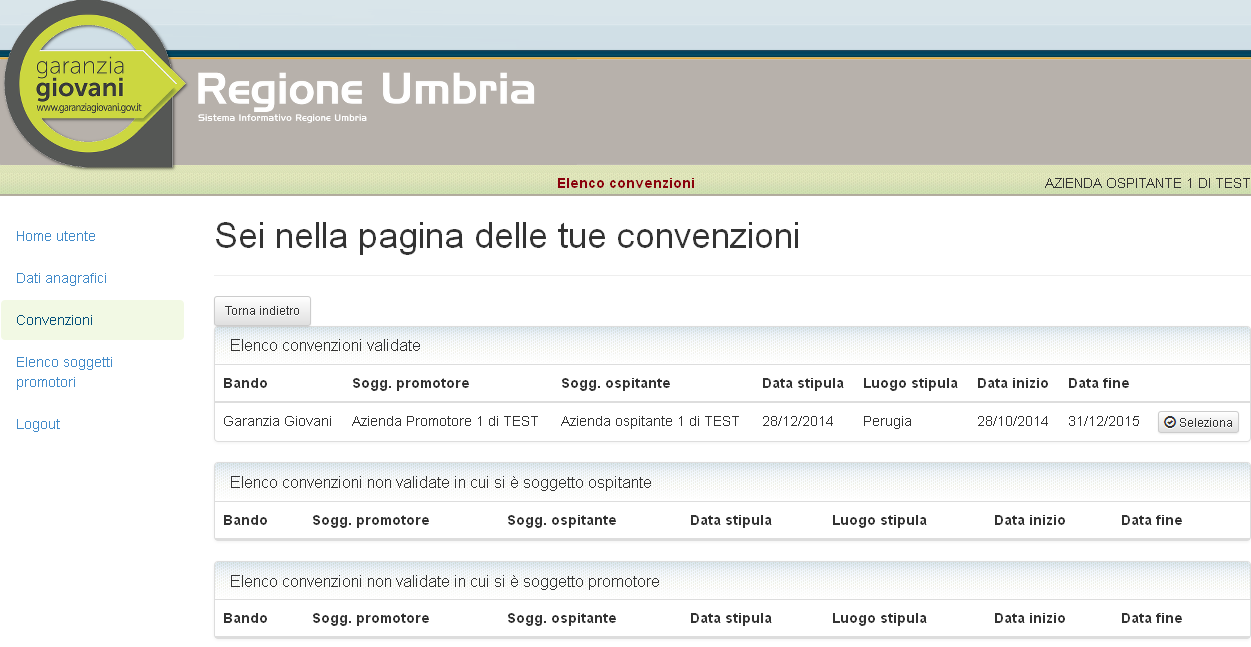 garanzia
giovani
www.garanziagiovani.gov.it

Regione Umbria
Sistema Informativo Regione Umbria

Elenco convenzioni

AZIENDA OSPITANTE 1 DI TEST

Home utente

Dati anagrafici

Convenzioni

Elenco soggetti promotori

Logout

Sei nella pagina delle tue convenzioni

Torna indietro

Elenco convenzioni validate

| Bando | Sogg. promotore | Sogg. ospitante | Data stipula | Luogo stipula | Data inizio | Data fine | |
|---|---|---|---|---|---|---|---|
| Garanzia Giovani | Azienda Promotore 1 di TEST | Azienda ospitante 1 di TEST | 28/12/2014 | Perugia | 28/10/2014 | 31/12/2015 | Seleziona |

Elenco convenzioni non validate in cui si è soggetto ospitante

| Bando | Sogg. promotore | Sogg. ospitante | Data stipula | Luogo stipula | Data inizio | Data fine |
|---|---|---|---|---|---|---|

Elenco convenzioni non validate in cui si è soggetto promotore

| Bando | Sogg. promotore | Sogg. ospitante | Data stipula | Luogo stipula | Data inizio | Data fine |
|---|---|---|---|---|---|---|